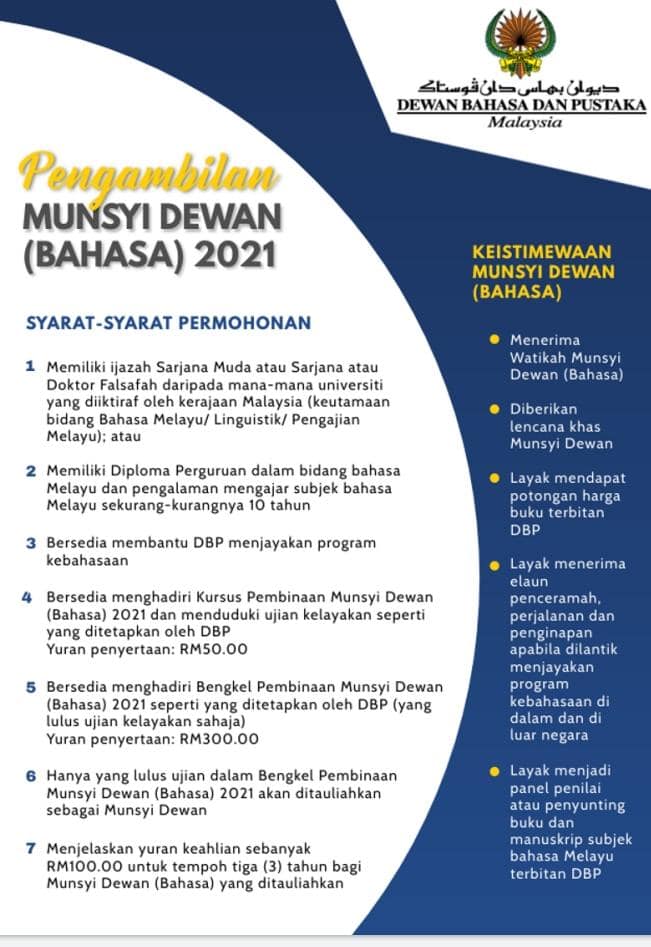 ديوان بهاس دان ڤوستاک
DEWAN BAHASA DAN PUSTAKA
Malaysia

Pengambilan
MUNSYI DEWAN
(BAHASA) 2021

SYARAT-SYARAT PERMOHONAN

1 Memiliki ijazah Sarjana Muda atau Sarjana atau Doktor Falsafah daripada mana-mana universiti yang diiktiraf oleh kerajaan Malaysia (keutamaan bidang Bahasa Melayu/ Linguistik/ Pengajian Melayu); atau

2 Memiliki Diploma Perguruan dalam bidang bahasa Melayu dan pengalaman mengajar subjek bahasa Melayu sekurang-kurangnya 10 tahun

3 Bersedia membantu DBP menjayakan program kebahasaan

4 Bersedia menghadiri Kursus Pembinaan Munsyi Dewan (Bahasa) 2021 dan menduduki ujian kelayakan seperti yang ditetapkan oleh DBP
Yuran penyertaan: RM50.00

5 Bersedia menghadiri Bengkel Pembinaan Munsyi Dewan (Bahasa) 2021 seperti yang ditetapkan oleh DBP (yang lulus ujian kelayakan sahaja)
Yuran penyertaan: RM300.00

6 Hanya yang lulus ujian dalam Bengkel Pembinaan Munsyi Dewan (Bahasa) 2021 akan ditauliahkan sebagai Munsyi Dewan

7 Menjelaskan yuran keahlian sebanyak RM100.00 untuk tempoh tiga (3) tahun bagi Munsyi Dewan (Bahasa) yang ditauliahkan

KEISTIMEWAAN MUNSYI DEWAN (BAHASA)

Menerima Watikah Munsyi Dewan (Bahasa)

Diberikan lencana khas Munsyi Dewan

Layak mendapat potongan harga buku terbitan DBP

Layak menerima elaun penceramah, perjalanan dan penginapan apabila dilantik menjayakan program kebahasaan di dalam dan di luar negara

Layak menjadi panel penilai atau penyunting buku dan manuskrip subjek bahasa Melayu terbitan DBP